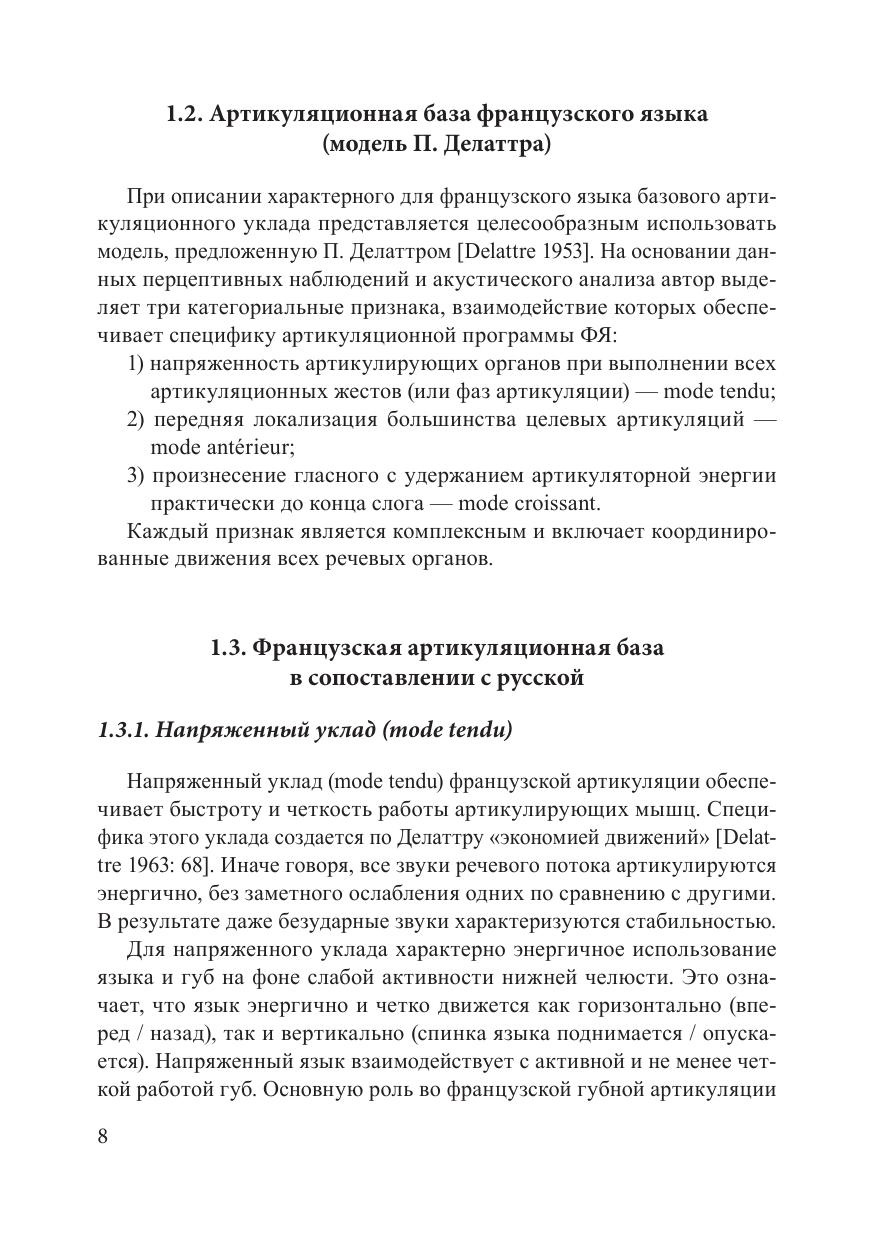 1.2. Артикуляционная база французского языка (модель П. Делаттра)

При описании характерного для французского языка базового артикуляционного уклада представляется целесообразным использовать модель, предложенную П. Делаттром [Delattre 1953]. На основании данных перцептивных наблюдений и акустического анализа автор выделяет три категориальные признака, взаимодействие которых обеспечивает специфику артикуляционной программы ФЯ:

1) напряженность артикулирующих органов при выполнении всех артикуляционных жестов (или фаз артикуляции) — mode tendu;
2) передняя локализация большинства целевых артикуляций — mode antérieur;
3) произнесение гласного с удержанием артикуляторной энергии практически до конца слога — mode croissant.

Каждый признак является комплексным и включает координированные движения всех речевых органов.

1.3. Французская артикуляционная база в сопоставлении с русской

1.3.1. Напряженный уклад (mode tendu)

Напряженный уклад (mode tendu) французской артикуляции обеспечивает быстроту и четкость работы артикулирующих мышц. Специфика этого уклада создается по Делаттру «экономией движений» [Delattre 1963: 68]. Иначе говоря, все звуки речевого потока артикулируются энергично, без заметного ослабления одних по сравнению с другими. В результате даже безударные звуки характеризуются стабильностью.

Для напряженного уклада характерно энергичное использование языка и губ на фоне слабой активности нижней челюсти. Это означает, что язык энергично и четко движется как горизонтально (вперед / назад), так и вертикально (спинка языка поднимается / опускается). Напряженный язык взаимодействует с активной и не менее четкой работой губ. Основную роль во французской губной артикуляции

8